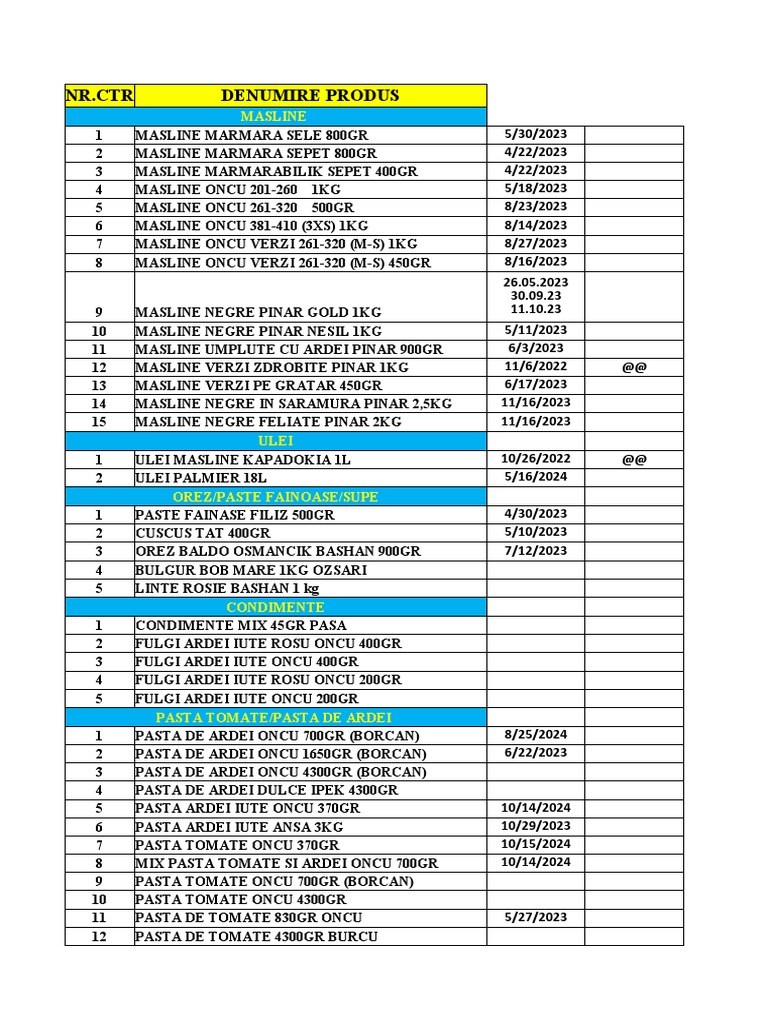 | NR.CTR | DENUMIRE PRODUS | | |
|---|---|---|---|
| | MASLINE | | |
| 1 | MASLINE MARMARA SELE 800GR | 5/30/2023 | |
| 2 | MASLINE MARMARA SEPET 800GR | 4/22/2023 | |
| 3 | MASLINE MARMARABILIK SEPET 400GR | 4/22/2023 | |
| 4 | MASLINE ONCU 201-260 1KG | 5/18/2023 | |
| 5 | MASLINE ONCU 261-320 500GR | 8/23/2023 | |
| 6 | MASLINE ONCU 381-410 (3XS) 1KG | 8/14/2023 | |
| 7 | MASLINE ONCU VERZI 261-320 (M-S) 1KG | 8/27/2023 | |
| 8 | MASLINE ONCU VERZI 261-320 (M-S) 450GR | 8/16/2023 | |
| 9 | MASLINE NEGRE PINAR GOLD 1KG | 26.05.2023 30.09.23 11.10.23 | |
| 10 | MASLINE NEGRE PINAR NESIL 1KG | 5/11/2023 | |
| 11 | MASLINE UMPLUTE CU ARDEI PINAR 900GR | 6/3/2023 | |
| 12 | MASLINE VERZI ZDROBITE PINAR 1KG | 11/6/2022 | @@ |
| 13 | MASLINE VERZI PE GRATAR 450GR | 6/17/2023 | |
| 14 | MASLINE NEGRE IN SARAMURA PINAR 2,5KG | 11/16/2023 | |
| 15 | MASLINE NEGRE FELIATE PINAR 2KG | 11/16/2023 | |
| | ULEI | | |
| 1 | ULEI MASLINE KAPADOKIA 1L | 10/26/2022 | @@ |
| 2 | ULEI PALMIER 18L | 5/16/2024 | |
| | OREZ/PASTE FAINOASE/SUPE | | |
| 1 | PASTE FAINASE FILIZ 500GR | 4/30/2023 | |
| 2 | CUSCUS TAT 400GR | 5/10/2023 | |
| 3 | OREZ BALDO OSMANCIK BASHAN 900GR | 7/12/2023 | |
| 4 | BULGUR BOB MARE 1KG OZSARI | | |
| 5 | LINTE ROSIE BASHAN 1 kg | | |
| | CONDIMENTE | | |
| 1 | CONDIMENTE MIX 45GR PASA | | |
| 2 | FULGI ARDEI IUTE ROSU ONCU 400GR | | |
| 3 | FULGI ARDEI IUTE ONCU 400GR | | |
| 4 | FULGI ARDEI IUTE ROSU ONCU 200GR | | |
| 5 | FULGI ARDEI IUTE ONCU 200GR | | |
| | PASTA TOMATE/PASTA DE ARDEI | | |
| 1 | PASTA DE ARDEI ONCU 700GR (BORCAN) | 8/25/2024 | |
| 2 | PASTA DE ARDEI ONCU 1650GR (BORCAN) | 6/22/2023 | |
| 3 | PASTA DE ARDEI ONCU 4300GR (BORCAN) | | |
| 4 | PASTA DE ARDEI DULCE IPEK 4300GR | | |
| 5 | PASTA ARDEI IUTE ONCU 370GR | 10/14/2024 | |
| 6 | PASTA ARDEI IUTE ANSA 3KG | 10/29/2023 | |
| 7 | PASTA TOMATE ONCU 370GR | 10/15/2024 | |
| 8 | MIX PASTA TOMATE SI ARDEI ONCU 700GR | 10/14/2024 | |
| 9 | PASTA TOMATE ONCU 700GR (BORCAN) | | |
| 10 | PASTA TOMATE ONCU 4300GR | | |
| 11 | PASTA DE TOMATE 830GR ONCU | 5/27/2023 | |
| 12 | PASTA DE TOMATE 4300GR BURCU | | |